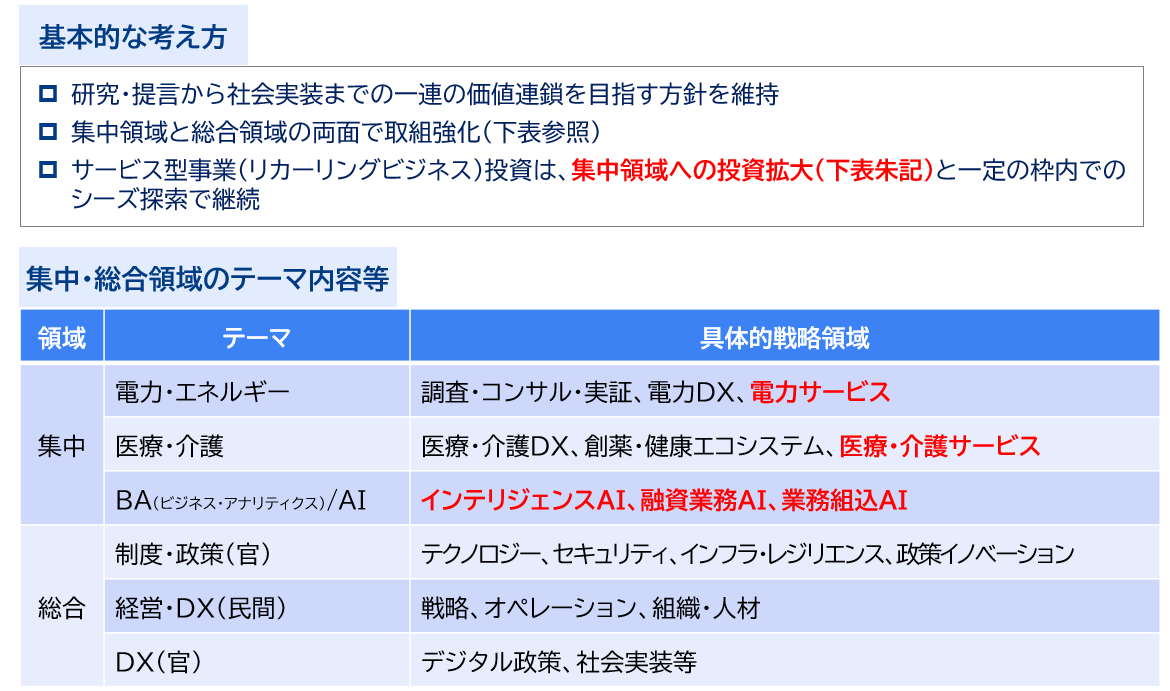 基本的な考え方

☐ 研究・提言から社会実装までの一連の価値連鎖を目指す方針を維持
☐ 集中領域と総合領域の両面で取組強化(下表参照)
☐ サービス型事業(リカーリングビジネス)投資は、集中領域への投資拡大(下表朱記)と一定の枠内でのシーズ探索で継続

集中・総合領域のテーマ内容等

| 領域 | テーマ | 具体的戦略領域 |
|---|---|---|
| 集中 | 電力・エネルギー | 調査・コンサル・実証、電力DX、電力サービス |
| | 医療・介護 | 医療・介護DX、創薬・健康エコシステム、医療・介護サービス |
| | BA(ビジネス・アナリティクス)/AI | インテリジェンスAI、融資業務AI、業務組込AI |
| 総合 | 制度・政策(官) | テクノロジー、セキュリティ、インフラ・レジリエンス、政策イノベーション |
| | 経営・DX(民間) | 戦略、オペレーション、組織・人材 |
| | DX(官) | デジタル政策、社会実装等 |